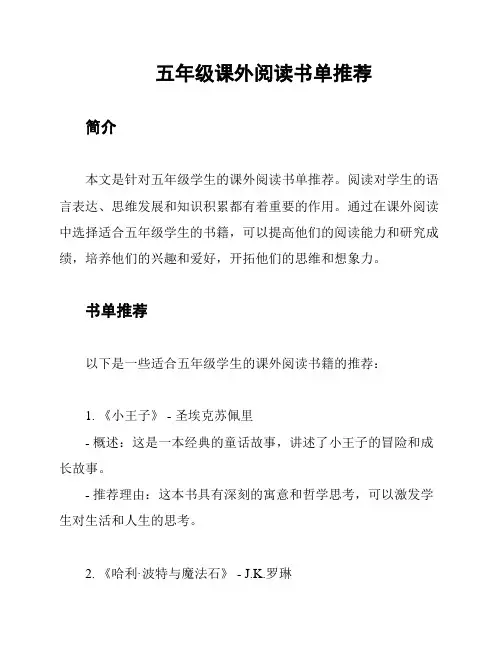 五年级课外阅读书单推荐

简介

本文是针对五年级学生的课外阅读书单推荐。阅读对学生的语言表达、思维发展和知识积累都有着重要的作用。通过在课外阅读中选择适合五年级学生的书籍，可以提高他们的阅读能力和研究成绩，培养他们的兴趣和爱好，开拓他们的思维和想象力。

书单推荐

以下是一些适合五年级学生的课外阅读书籍的推荐：

1. 《小王子》 - 圣埃克苏佩里
- 概述：这是一本经典的童话故事，讲述了小王子的冒险和成长故事。
- 推荐理由：这本书具有深刻的寓意和哲学思考，可以激发学生对生活和人生的思考。

2. 《哈利·波特与魔法石》 - J.K.罗琳